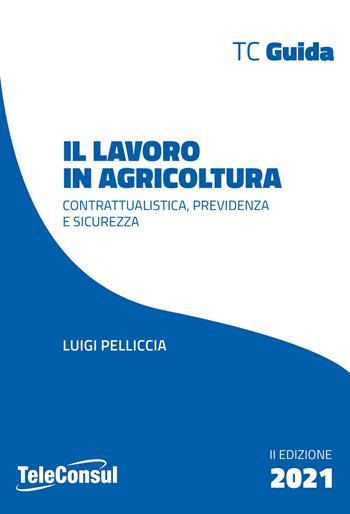 TC Guida

IL LAVORO IN AGRICOLTURA

CONTRATTUALISTICA, PREVIDENZA E SICUREZZA

LUIGI PELLICCIA

TeleConsul

II EDIZIONE
2021